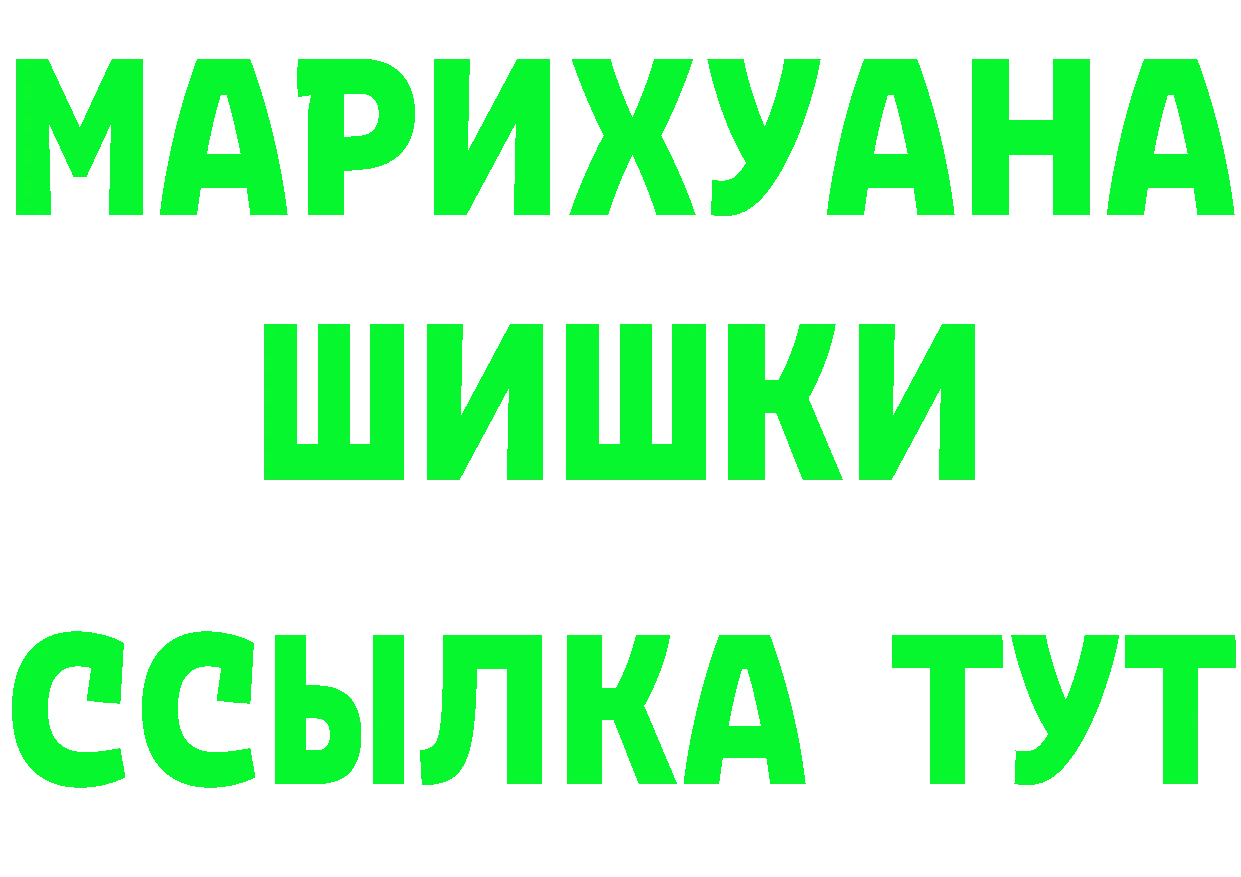 МАРИХУАНА
ШИШКИ
ССЫЛКА ТУТ